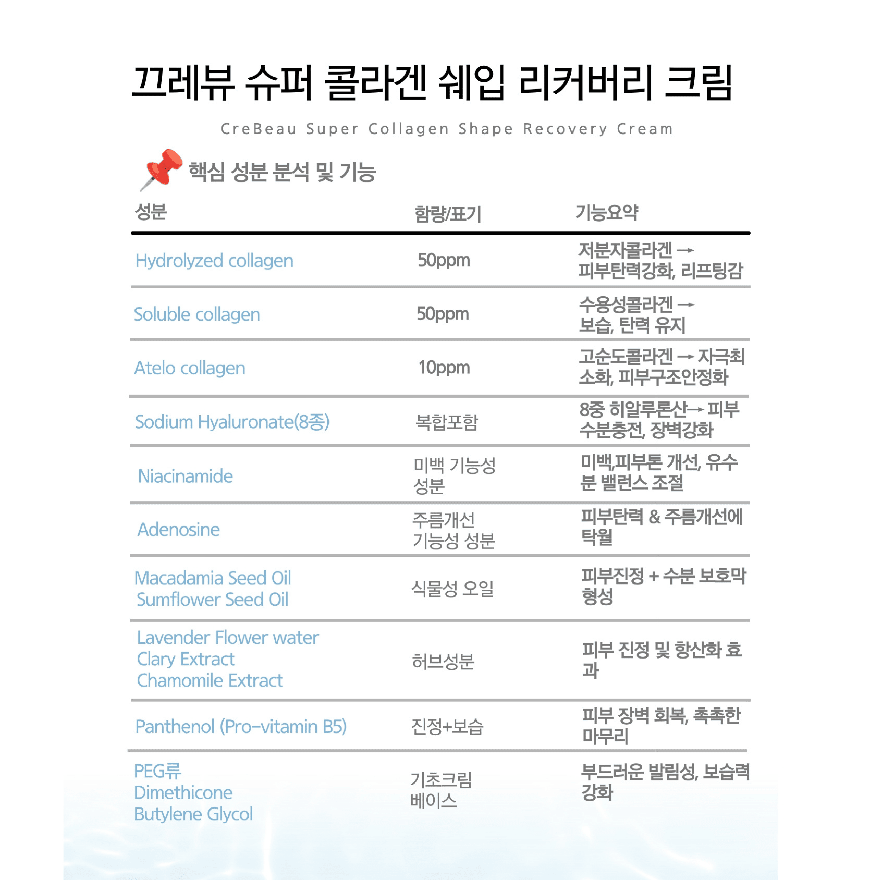 끄레뷰 슈퍼 콜라겐 쉐입 리커버리 크림

CreBeau Super Collagen Shape Recovery Cream

핵심 성분 분석 및 기능

| 성분 | 함량/표기 | 기능요약 |
|---|---|---|
| Hydrolyzed collagen | 50ppm | 저분자콜라겐 → 피부탄력강화, 리프팅감 |
| Soluble collagen | 50ppm | 수용성콜라겐 → 보습, 탄력 유지 |
| Atelo collagen | 10ppm | 고순도콜라겐 → 자극최소화, 피부구조안정화 |
| Sodium Hyaluronate(8종) | 복합포함 | 8중 히알루론산→ 피부 수분충전, 장벽강화 |
| Niacinamide | 미백 기능성 성분 | 미백,피부톤 개선, 유수분 밸런스 조절 |
| Adenosine | 주름개선 기능성 성분 | 피부탄력 & 주름개선에 탁월 |
| Macadamia Seed Oil Sumflower Seed Oil | 식물성 오일 | 피부진정 + 수분 보호막 형성 |
| Lavender Flower water Clary Extract Chamomile Extract | 허브성분 | 피부 진정 및 항산화 효과 |
| Panthenol (Pro-vitamin B5) | 진정+보습 | 피부 장벽 회복, 촉촉한 마무리 |
| PEG류 Dimethicone Butylene Glycol | 기초크림 베이스 | 부드러운 발림성, 보습력 강화 |